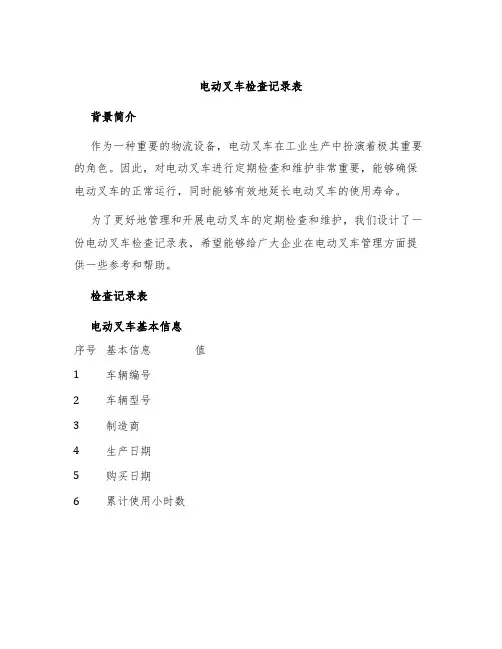 电动叉车检查记录表

背景简介

作为一种重要的物流设备，电动叉车在工业生产中扮演着极其重要的角色。因此，对电动叉车进行定期检查和维护非常重要，能够确保电动叉车的正常运行，同时能够有效地延长电动叉车的使用寿命。

为了更好地管理和开展电动叉车的定期检查和维护，我们设计了一份电动叉车检查记录表，希望能够给广大企业在电动叉车管理方面提供一些参考和帮助。

检查记录表

电动叉车基本信息

| 序号 | 基本信息 | 值 |
|---|---|---|
| 1 | 车辆编号 | |
| 2 | 车辆型号 | |
| 3 | 制造商 | |
| 4 | 生产日期 | |
| 5 | 购买日期 | |
| 6 | 累计使用小时数 | |